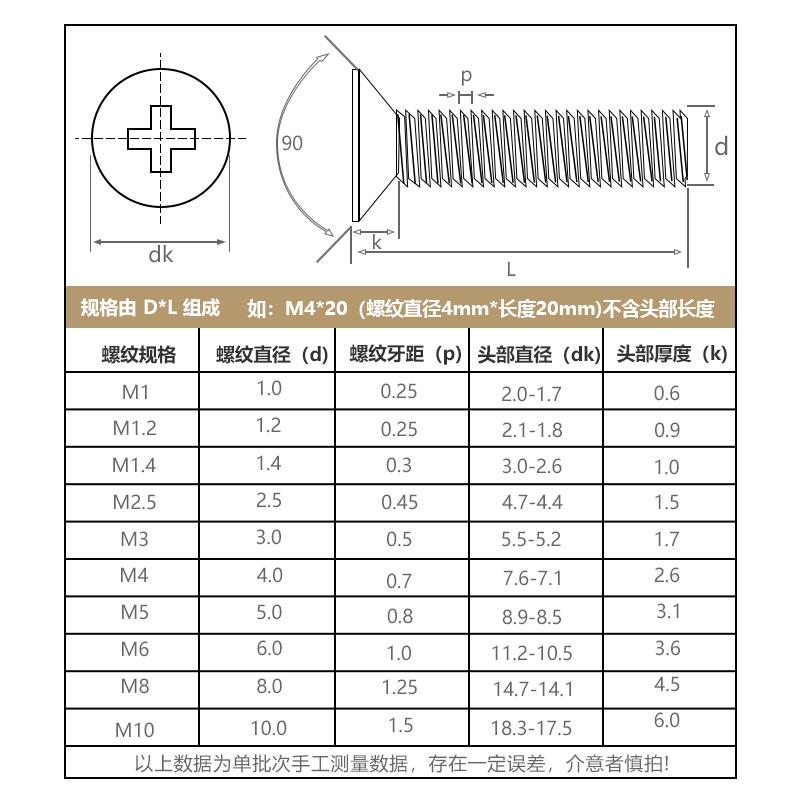 dk

90

p

d

k

L

规格由 D*L 组成 如：M4*20（螺纹直径4mm*长度20mm)不含头部长度

| 螺纹规格 | 螺纹直径（d) | 螺纹牙距（p) | 头部直径（dk) | 头部厚度（k) |
|---|---|---|---|---|
| M1 | 1.0 | 0.25 | 2.0-1.7 | 0.6 |
| M1.2 | 1.2 | 0.25 | 2.1-1.8 | 0.9 |
| M1.4 | 1.4 | 0.3 | 3.0-2.6 | 1.0 |
| M2.5 | 2.5 | 0.45 | 4.7-4.4 | 1.5 |
| M3 | 3.0 | 0.5 | 5.5-5.2 | 1.7 |
| M4 | 4.0 | 0.7 | 7.6-7.1 | 2.6 |
| M5 | 5.0 | 0.8 | 8.9-8.5 | 3.1 |
| M6 | 6.0 | 1.0 | 11.2-10.5 | 3.6 |
| M8 | 8.0 | 1.25 | 14.7-14.1 | 4.5 |
| M10 | 10.0 | 1.5 | 18.3-17.5 | 6.0 |

以上数据为单批次手工测量数据，存在一定误差，介意者慎拍!